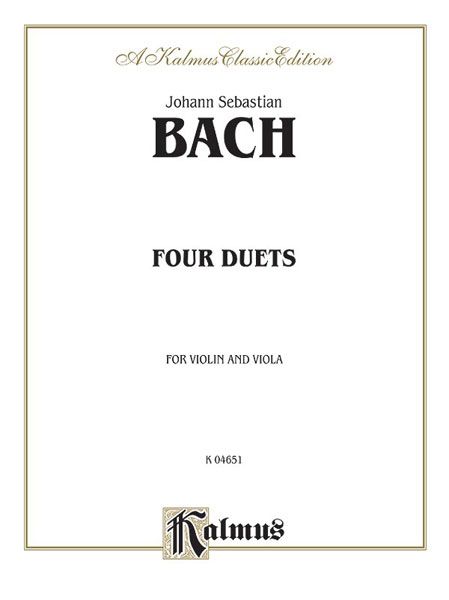 A Kalmus Classic Edition

Johann Sebastian

BACH

FOUR DUETS

FOR VIOLIN AND VIOLA

K 04651

Kalmus